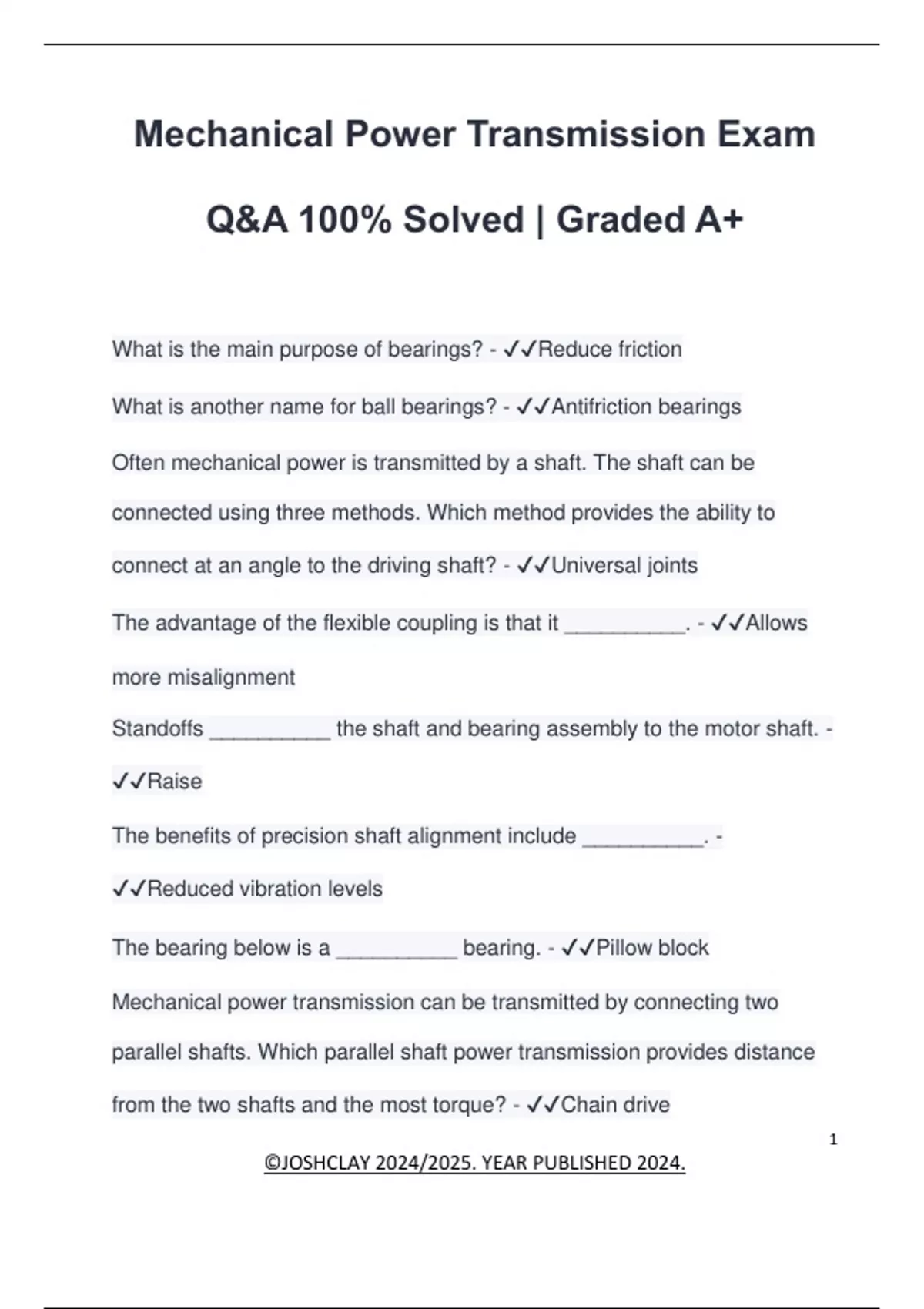 Mechanical Power Transmission Exam Q&A 100% Solved | Graded A+

What is the main purpose of bearings? - ✓✓Reduce friction

What is another name for ball bearings? - ✓✓Antifriction bearings

Often mechanical power is transmitted by a shaft. The shaft can be connected using three methods. Which method provides the ability to connect at an angle to the driving shaft? - ✓✓Universal joints

The advantage of the flexible coupling is that it __________. - ✓✓Allows more misalignment

Standoffs __________ the shaft and bearing assembly to the motor shaft. - ✓✓Raise

The benefits of precision shaft alignment include __________. - ✓✓Reduced vibration levels

The bearing below is a __________ bearing. - ✓✓Pillow block

Mechanical power transmission can be transmitted by connecting two parallel shafts. Which parallel shaft power transmission provides distance from the two shafts and the most torque? - ✓✓Chain drive

1

©JOSHCLAY 2024/2025. YEAR PUBLISHED 2024.